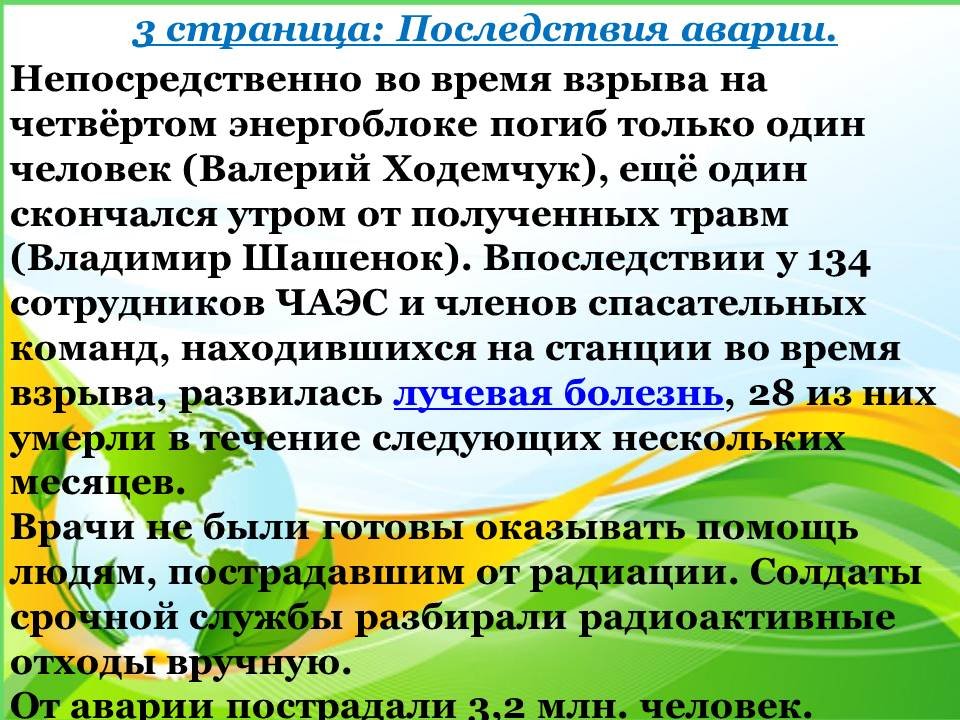 3 страница: Последствия аварии.

Непосредственно во время взрыва на четвёртом энергоблоке погиб только один человек (Валерий Ходемчук), ещё один скончался утром от полученных травм (Владимир Шашенок). Впоследствии у 134 сотрудников ЧАЭС и членов спасательных команд, находившихся на станции во время взрыва, развилась лучевая болезнь, 28 из них умерли в течение следующих нескольких месяцев.

Врачи не были готовы оказывать помощь людям, пострадавшим от радиации. Солдаты срочной службы разбирали радиоактивные отходы вручную.

От аварии пострадали 3,2 млн. человек.